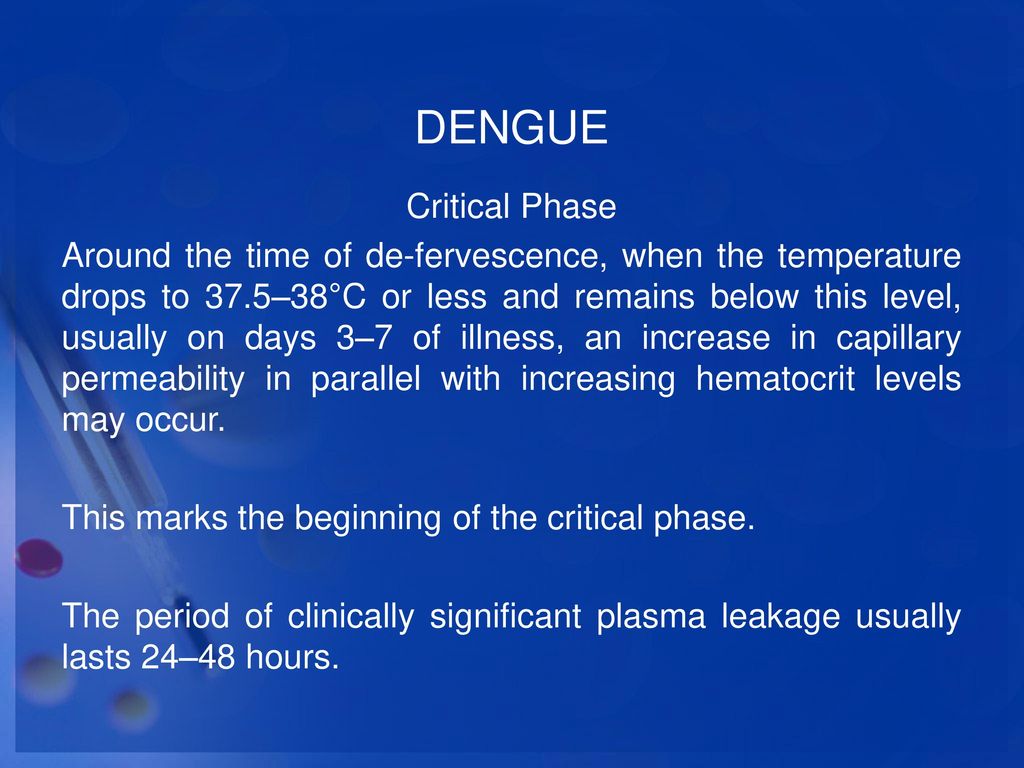 DENGUE

Critical Phase

Around the time of de-fervescence, when the temperature drops to 37.5–38°C or less and remains below this level, usually on days 3–7 of illness, an increase in capillary permeability in parallel with increasing hematocrit levels may occur.

This marks the beginning of the critical phase.

The period of clinically significant plasma leakage usually lasts 24–48 hours.